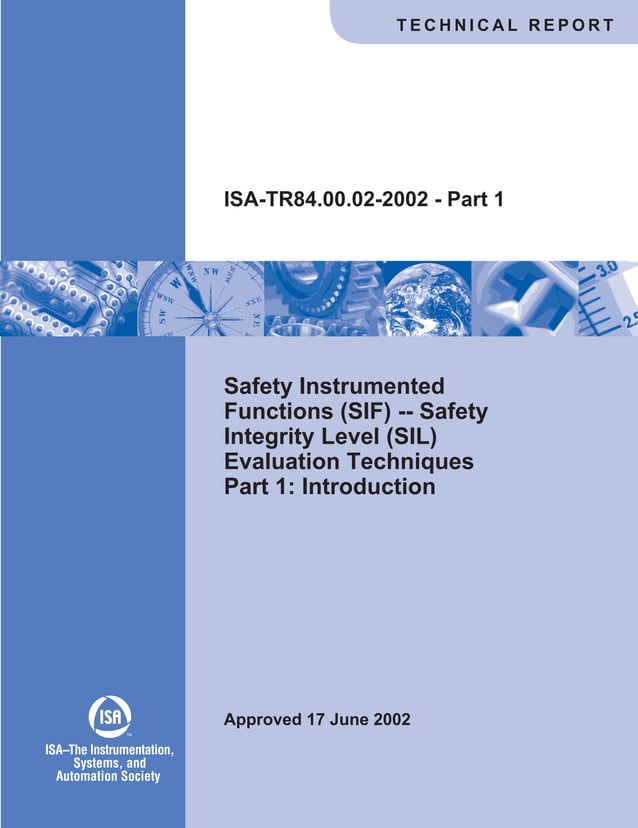 TECHNICAL REPORT

ISA-TR84.00.02-2002 - Part 1

Safety Instrumented Functions (SIF) -- Safety Integrity Level (SIL) Evaluation Techniques Part 1: Introduction

Approved 17 June 2002

ISA

ISA–The Instrumentation, Systems, and Automation Society